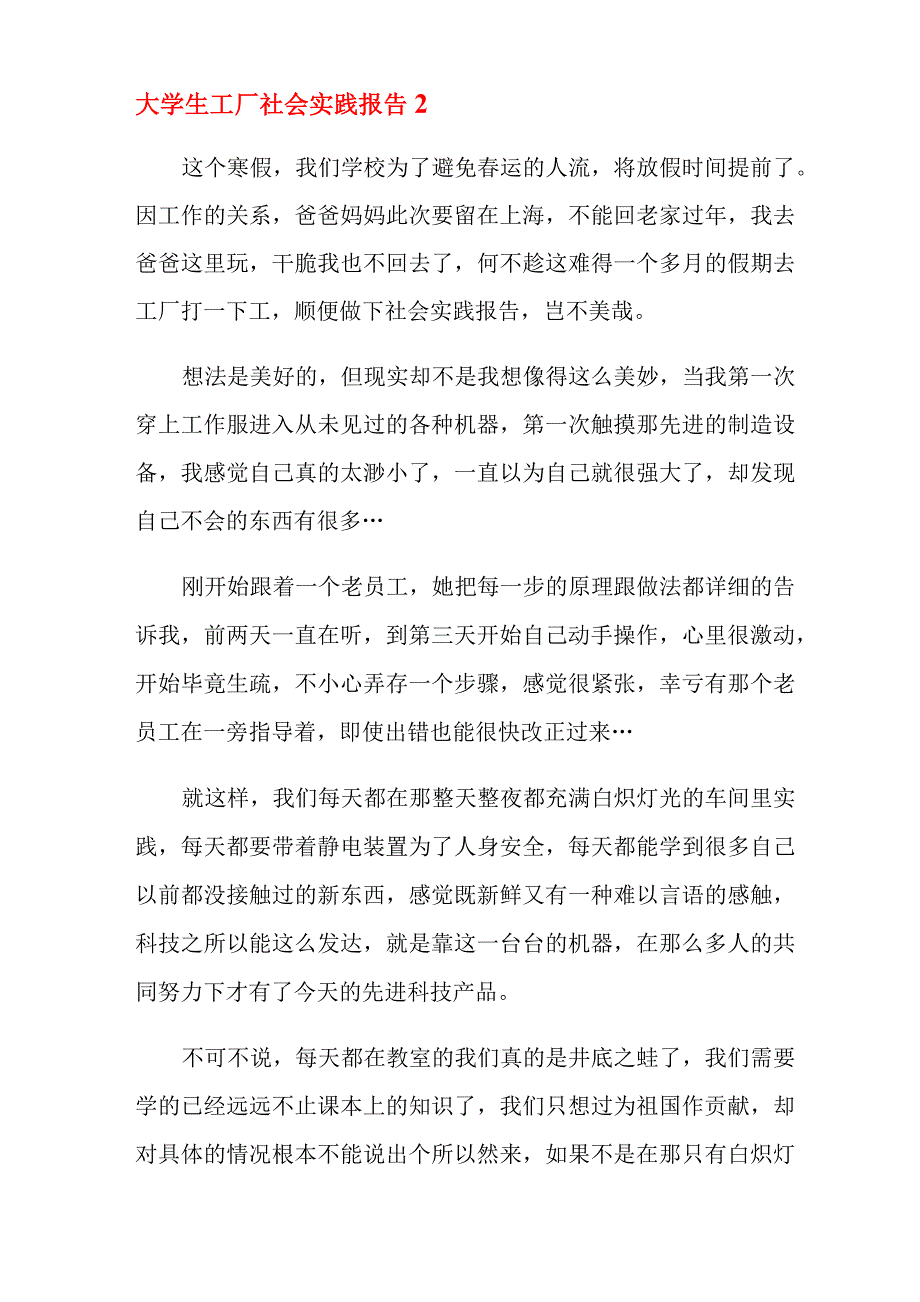 大学生工厂社会实践报告 2

这个寒假，我们学校为了避免春运的人流，将放假时间提前了。因工作的关系，爸爸妈妈此次要留在上海，不能回老家过年，我去爸爸这里玩，干脆我也不回去了，何不趁这难得一个多月的假期去工厂打一下工，顺便做下社会实践报告，岂不美哉。

想法是美好的，但现实却不是我想像得这么美妙，当我第一次穿上工作服进入从未见过的各种机器，第一次触摸那先进的制造设备，我感觉自己真的太渺小了，一直以为自己就很强大了，却发现自己不会的东西有很多…

刚开始跟着一个老员工，她把每一步的原理跟做法都详细的告诉我，前两天一直在听，到第三天开始自己动手操作，心里很激动，开始毕竟生疏，不小心弄存一个步骤，感觉很紧张，幸亏有那个老员工在一旁指导着，即使出错也能很快改正过来…

就这样，我们每天都在那整天整夜都充满白炽灯光的车间里实践，每天都要带着静电装置为了人身安全，每天都能学到很多自己以前都没接触过的新东西，感觉既新鲜又有一种难以言语的感触，科技之所以能这么发达，就是靠这一台台的机器，在那么多人的共同努力下才有了今天的先进科技产品。

不可不说，每天都在教室的我们真的是井底之蛙了，我们需要学的已经远远不止课本上的知识了，我们只想过为祖国作贡献，却对具体的情况根本不能说出个所以然来，如果不是在那只有白炽灯